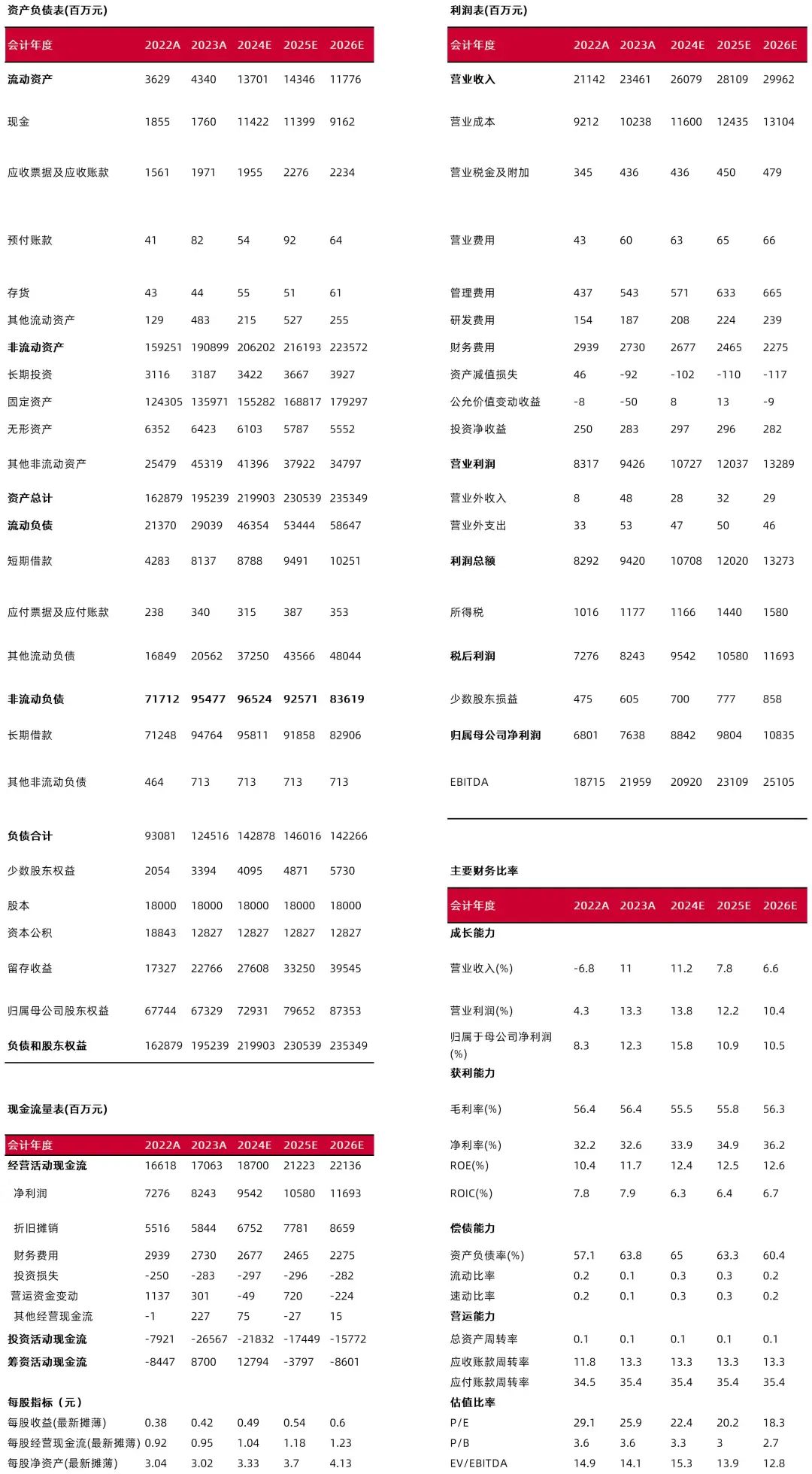 资产负债表(百万元)

| 会计年度 | 2022A | 2023A | 2024E | 2025E | 2026E |
|---|---|---|---|---|---|
| 流动资产 | 3629 | 4340 | 13701 | 14346 | 11776 |
| 现金 | 1855 | 1760 | 11422 | 11399 | 9162 |
| 应收票据及应收账款 | 1561 | 1971 | 1955 | 2276 | 2234 |
| 预付账款 | 41 | 82 | 54 | 92 | 64 |
| 存货 | 43 | 44 | 55 | 51 | 61 |
| 其他流动资产 | 129 | 483 | 215 | 527 | 255 |
| 非流动资产 | 159251 | 190899 | 206202 | 216193 | 223572 |
| 长期投资 | 3116 | 3187 | 3422 | 3667 | 3927 |
| 固定资产 | 124305 | 135971 | 155282 | 168817 | 179297 |
| 无形资产 | 6352 | 6423 | 6103 | 5787 | 5552 |
| 其他非流动资产 | 25479 | 45319 | 41396 | 37922 | 34797 |
| 资产总计 | 162879 | 195239 | 219903 | 230539 | 235349 |
| 流动负债 | 21370 | 29039 | 46354 | 53444 | 58647 |
| 短期借款 | 4283 | 8137 | 8788 | 9491 | 10251 |
| 应付票据及应付账款 | 238 | 340 | 315 | 387 | 353 |
| 其他流动负债 | 16849 | 20562 | 37250 | 43566 | 48044 |
| 非流动负债 | 71712 | 95477 | 96524 | 92571 | 83619 |
| 长期借款 | 71248 | 94764 | 95811 | 91858 | 82906 |
| 其他非流动负债 | 464 | 713 | 713 | 713 | 713 |
| 负债合计 | 93081 | 124516 | 142878 | 146016 | 142266 |
| 少数股东权益 | 2054 | 3394 | 4095 | 4871 | 5730 |
| 股本 | 18000 | 18000 | 18000 | 18000 | 18000 |
| 资本公积 | 18843 | 12827 | 12827 | 12827 | 12827 |
| 留存收益 | 17327 | 22766 | 27608 | 33250 | 39545 |
| 归属母公司股东权益 | 67744 | 67329 | 72931 | 79652 | 87353 |
| 负债和股东权益 | 162879 | 195239 | 219903 | 230539 | 235349 |

现金流量表(百万元)

| 会计年度 | 2022A | 2023A | 2024E | 2025E | 2026E |
|---|---|---|---|---|---|
| 经营活动现金流 | 16618 | 17063 | 18700 | 21223 | 22136 |
| 净利润 | 7276 | 8243 | 9542 | 10580 | 11693 |
| 折旧摊销 | 5516 | 5844 | 6752 | 7781 | 8659 |
| 财务费用 | 2939 | 2730 | 2677 | 2465 | 2275 |
| 投资损失 | -250 | -283 | -297 | -296 | -282 |
| 营运资金变动 | 1137 | 301 | -49 | 720 | -224 |
| 其他经营现金流 | -1 | 227 | 75 | -27 | 15 |
| 投资活动现金流 | -7921 | -26567 | -21832 | -17449 | -15772 |
| 筹资活动现金流 | -8447 | 8700 | 12794 | -3797 | -8601 |
| 每股指标（元） | | | | | |
| 每股收益(最新摊薄) | 0.38 | 0.42 | 0.49 | 0.54 | 0.6 |
| 每股经营现金流(最新摊薄) | 0.92 | 0.95 | 1.04 | 1.18 | 1.23 |
| 每股净资产(最新摊薄) | 3.04 | 3.02 | 3.33 | 3.7 | 4.13 |

利润表(百万元)

| 会计年度 | 2022A | 2023A | 2024E | 2025E | 2026E |
|---|---|---|---|---|---|
| 营业收入 | 21142 | 23461 | 26079 | 28109 | 29962 |
| 营业成本 | 9212 | 10238 | 11600 | 12435 | 13104 |
| 营业税金及附加 | 345 | 436 | 436 | 450 | 479 |
| 营业费用 | 43 | 60 | 63 | 65 | 66 |
| 管理费用 | 437 | 543 | 571 | 633 | 665 |
| 研发费用 | 154 | 187 | 208 | 224 | 239 |
| 财务费用 | 2939 | 2730 | 2677 | 2465 | 2275 |
| 资产减值损失 | 46 | -92 | -102 | -110 | -117 |
| 公允价值变动收益 | -8 | -50 | 8 | 13 | -9 |
| 投资净收益 | 250 | 283 | 297 | 296 | 282 |
| 营业利润 | 8317 | 9426 | 10727 | 12037 | 13289 |
| 营业外收入 | 8 | 48 | 28 | 32 | 29 |
| 营业外支出 | 33 | 53 | 47 | 50 | 46 |
| 利润总额 | 8292 | 9420 | 10708 | 12020 | 13273 |
| 所得税 | 1016 | 1177 | 1166 | 1440 | 1580 |
| 税后利润 | 7276 | 8243 | 9542 | 10580 | 11693 |
| 少数股东损益 | 475 | 605 | 700 | 777 | 858 |
| 归属母公司净利润 | 6801 | 7638 | 8842 | 9804 | 10835 |
| EBITDA | 18715 | 21959 | 20920 | 23109 | 25105 |

主要财务比率

| 会计年度 | 2022A | 2023A | 2024E | 2025E | 2026E |
|---|---|---|---|---|---|
| 成长能力 | | | | | |
| 营业收入(%) | -6.8 | 11 | 11.2 | 7.8 | 6.6 |
| 营业利润(%) | 4.3 | 13.3 | 13.8 | 12.2 | 10.4 |
| 归属于母公司净利润(%) | 8.3 | 12.3 | 15.8 | 10.9 | 10.5 |
| 获利能力 | | | | | |
| 毛利率(%) | 56.4 | 56.4 | 55.5 | 55.8 | 56.3 |
| 净利率(%) | 32.2 | 32.6 | 33.9 | 34.9 | 36.2 |
| ROE(%) | 10.4 | 11.7 | 12.4 | 12.5 | 12.6 |
| ROIC(%) | 7.8 | 7.9 | 6.3 | 6.4 | 6.7 |
| 偿债能力 | | | | | |
| 资产负债率(%) | 57.1 | 63.8 | 65 | 63.3 | 60.4 |
| 流动比率 | 0.2 | 0.1 | 0.3 | 0.3 | 0.2 |
| 速动比率 | 0.2 | 0.1 | 0.3 | 0.3 | 0.2 |
| 营运能力 | | | | | |
| 总资产周转率 | 0.1 | 0.1 | 0.1 | 0.1 | 0.1 |
| 应收账款周转率 | 11.8 | 13.3 | 13.3 | 13.3 | 13.3 |
| 应付账款周转率 | 34.5 | 35.4 | 35.4 | 35.4 | 35.4 |
| 估值比率 | | | | | |
| P/E | 29.1 | 25.9 | 22.4 | 20.2 | 18.3 |
| P/B | 3.6 | 3.6 | 3.3 | 3 | 2.7 |
| EV/EBITDA | 14.9 | 14.1 | 15.3 | 13.9 | 12.8 |